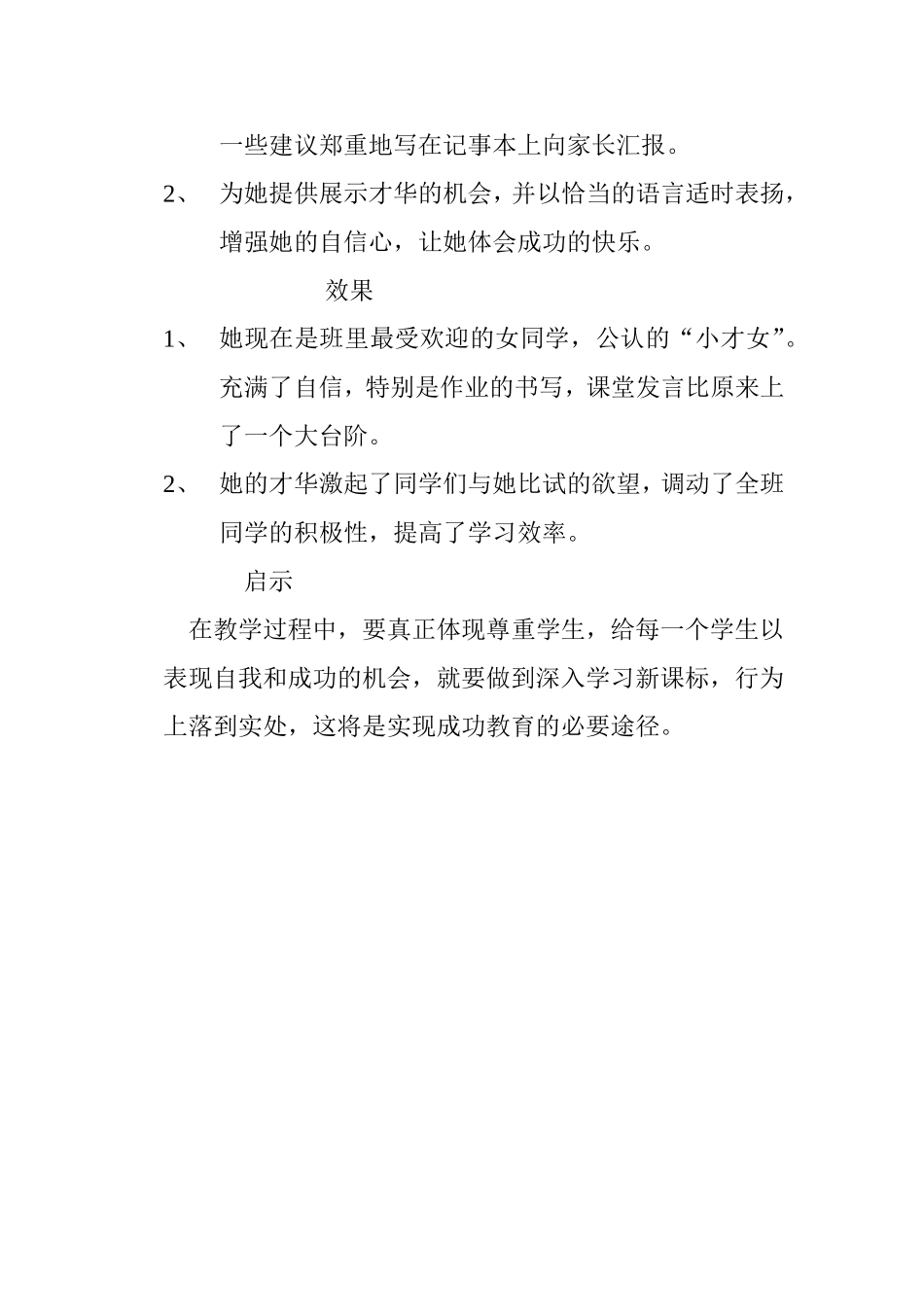 一些建议郑重地写在记事本上向家长汇报。

2、 为她提供展示才华的机会，并以恰当的语言适时表扬，增强她的自信心，让她体会成功的快乐。

效果

1、 她现在是班里最受欢迎的女同学，公认的“小才女”。充满了自信，特别是作业的书写，课堂发言比原来上了一个大台阶。

2、 她的才华激起了同学们与她比试的欲望，调动了全班同学的积极性，提高了学习效率。

启示

在教学过程中，要真正体现尊重学生，给每一个学生以表现自我和成功的机会，就要做到深入学习新课标，行为上落到实处，这将是实现成功教育的必要途径。